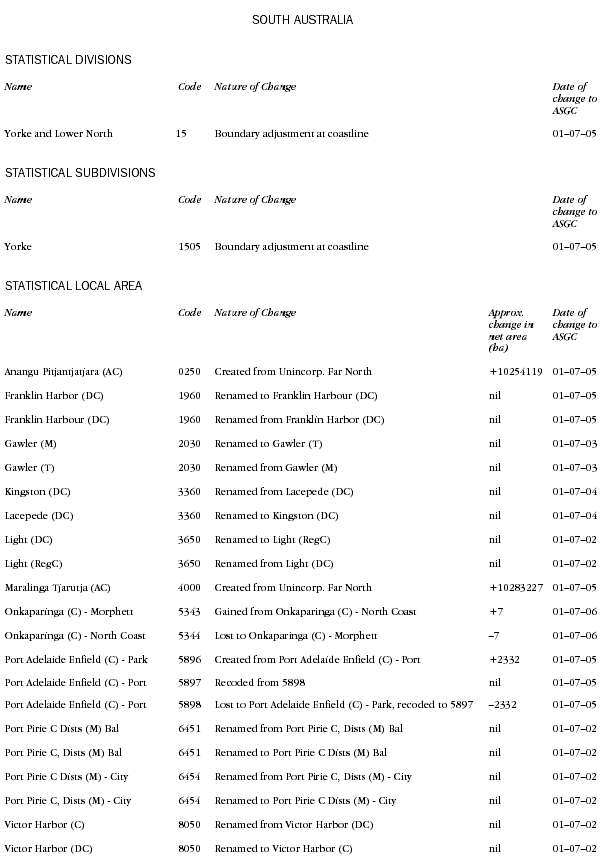 SOUTH AUSTRALIA

STATISTICAL DIVISIONS

| Name | Code | Nature of Change | Date of change to ASGC |
|---|---|---|---|
| Yorke and Lower North | 15 | Boundary adjustment at coastline | 01–07–05 |

STATISTICAL SUBDIVISIONS

| Name | Code | Nature of Change | Date of change to ASGC |
|---|---|---|---|
| Yorke | 1505 | Boundary adjustment at coastline | 01–07–05 |

STATISTICAL LOCAL AREA

| Name | Code | Nature of Change | Approx. change in net area (ha) | Date of change to ASGC |
|---|---|---|---|---|
| Anangu Pitjantjatjara (AC) | 0250 | Created from Unincorp. Far North | +10254119 | 01–07–05 |
| Franklin Harbor (DC) | 1960 | Renamed to Franklin Harbour (DC) | nil | 01–07–05 |
| Franklin Harbour (DC) | 1960 | Renamed from Franklin Harbor (DC) | nil | 01–07–05 |
| Gawler (M) | 2030 | Renamed to Gawler (T) | nil | 01–07–03 |
| Gawler (T) | 2030 | Renamed from Gawler (M) | nil | 01–07–03 |
| Kingston (DC) | 3360 | Renamed from Lacepede (DC) | nil | 01–07–04 |
| Lacepede (DC) | 3360 | Renamed to Kingston (DC) | nil | 01–07–04 |
| Light (DC) | 3650 | Renamed to Light (RegC) | nil | 01–07–02 |
| Light (RegC) | 3650 | Renamed from Light (DC) | nil | 01–07–02 |
| Maralinga Tjarutja (AC) | 4000 | Created from Unincorp. Far North | +10283227 | 01–07–05 |
| Onkaparinga (C) - Morphett | 5343 | Gained from Onkaparinga (C) - North Coast | +7 | 01–07–06 |
| Onkaparinga (C) - North Coast | 5344 | Lost to Onkaparinga (C) - Morphett | –7 | 01–07–06 |
| Port Adelaide Enfield (C) - Park | 5896 | Created from Port Adelaide Enfield (C) - Port | +2332 | 01–07–05 |
| Port Adelaide Enfield (C) - Port | 5897 | Recoded from 5898 | nil | 01–07–05 |
| Port Adelaide Enfield (C) - Port | 5898 | Lost to Port Adelaide Enfield (C) - Park, recoded to 5897 | –2332 | 01–07–05 |
| Port Pirie C Dists (M) Bal | 6451 | Renamed from Port Pirie C, Dists (M) Bal | nil | 01–07–02 |
| Port Pirie C, Dists (M) Bal | 6451 | Renamed to Port Pirie C Dists (M) Bal | nil | 01–07–02 |
| Port Pirie C Dists (M) - City | 6454 | Renamed from Port Pirie C, Dists (M) - City | nil | 01–07–02 |
| Port Pirie C, Dists (M) - City | 6454 | Renamed to Port Pirie C Dists (M) - City | nil | 01–07–02 |
| Victor Harbor (C) | 8050 | Renamed from Victor Harbor (DC) | nil | 01–07–02 |
| Victor Harbor (DC) | 8050 | Renamed to Victor Harbor (C) | nil | 01–07–02 |